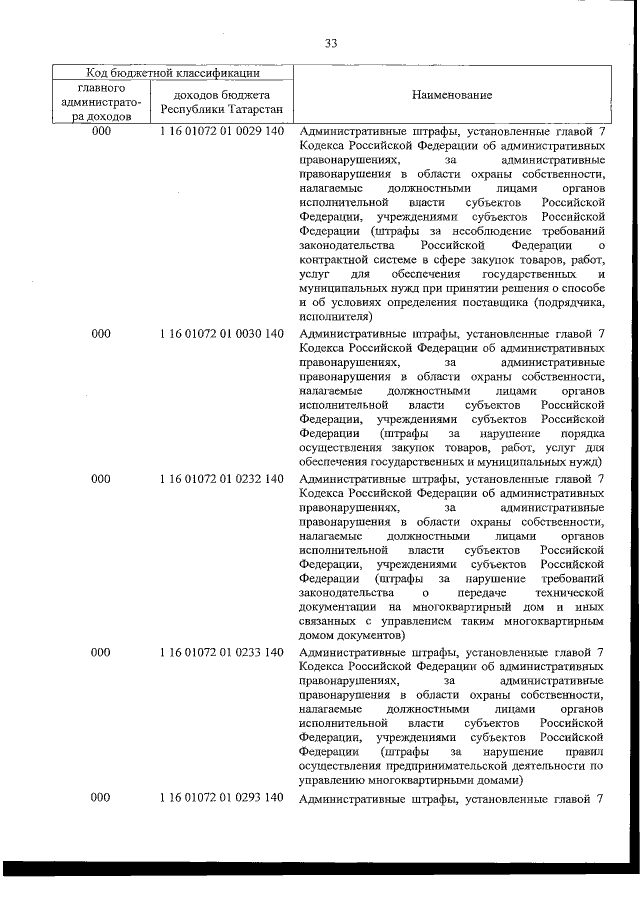 33

| Код бюджетной классификации | | Наименование |
|---|---|---|
| главного администратора доходов | доходов бюджета Республики Татарстан | |
| 000 | 1 16 01072 01 0029 140 | Административные штрафы, установленные главой 7 Кодекса Российской Федерации об административных правонарушениях, за административные правонарушения в области охраны собственности, налагаемые должностными лицами органов исполнительной власти субъектов Российской Федерации, учреждениями субъектов Российской Федерации (штрафы за несоблюдение требований законодательства Российской Федерации о контрактной системе в сфере закупок товаров, работ, услуг для обеспечения государственных и муниципальных нужд при принятии решения о способе и об условиях определения поставщика (подрядчика, исполнителя) |
| 000 | 1 16 01072 01 0030 140 | Административные штрафы, установленные главой 7 Кодекса Российской Федерации об административных правонарушениях, за административные правонарушения в области охраны собственности, налагаемые должностными лицами органов исполнительной власти субъектов Российской Федерации, учреждениями субъектов Российской Федерации (штрафы за нарушение порядка осуществления закупок товаров, работ, услуг для обеспечения государственных и муниципальных нужд) |
| 000 | 1 16 01072 01 0232 140 | Административные штрафы, установленные главой 7 Кодекса Российской Федерации об административных правонарушениях, за административные правонарушения в области охраны собственности, налагаемые должностными лицами органов исполнительной власти субъектов Российской Федерации, учреждениями субъектов Российской Федерации (штрафы за нарушение требований законодательства о передаче технической документации на многоквартирный дом и иных связанных с управлением таким многоквартирным домом документов) |
| 000 | 1 16 01072 01 0233 140 | Административные штрафы, установленные главой 7 Кодекса Российской Федерации об административных правонарушениях, за административные правонарушения в области охраны собственности, налагаемые должностными лицами органов исполнительной власти субъектов Российской Федерации, учреждениями субъектов Российской Федерации (штрафы за нарушение правил осуществления предпринимательской деятельности по управлению многоквартирными домами) |
| 000 | 1 16 01072 01 0293 140 | Административные штрафы, установленные главой 7 |